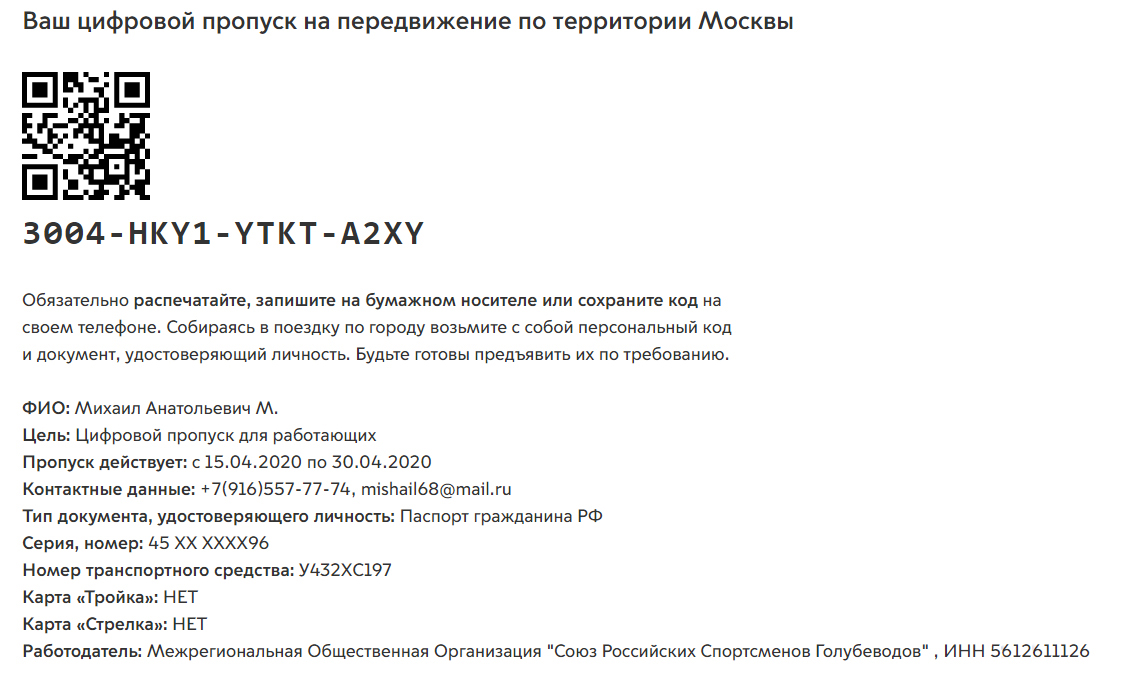 Ваш цифровой пропуск на передвижение по территории Москвы

3004-HKY1-YTKT-A2XY

Обязательно распечатайте, запишите на бумажном носителе или сохраните код на своем телефоне. Собираясь в поездку по городу возьмите с собой персональный код и документ, удостоверяющий личность. Будьте готовы предъявить их по требованию.

ФИО: Михаил Анатольевич М.
Цель: Цифровой пропуск для работающих
Пропуск действует: с 15.04.2020 по 30.04.2020
Контактные данные: +7(916)557-77-74, mishail68@mail.ru
Тип документа, удостоверяющего личность: Паспорт гражданина РФ
Серия, номер: 45 XX XXXX96
Номер транспортного средства: У432ХС197
Карта «Тройка»: НЕТ
Карта «Стрелка»: НЕТ
Работодатель: Межрегиональная Общественная Организация "Союз Российских Спортсменов Голубеводов" , ИНН 5612611126